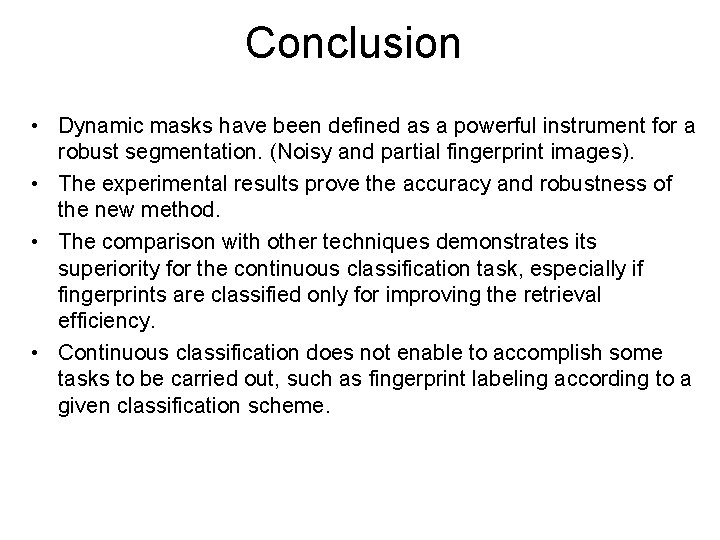 Conclusion

• Dynamic masks have been defined as a powerful instrument for a robust segmentation. (Noisy and partial fingerprint images).
• The experimental results prove the accuracy and robustness of the new method.
• The comparison with other techniques demonstrates its superiority for the continuous classification task, especially if fingerprints are classified only for improving the retrieval efficiency.
• Continuous classification does not enable to accomplish some tasks to be carried out, such as fingerprint labeling according to a given classification scheme.